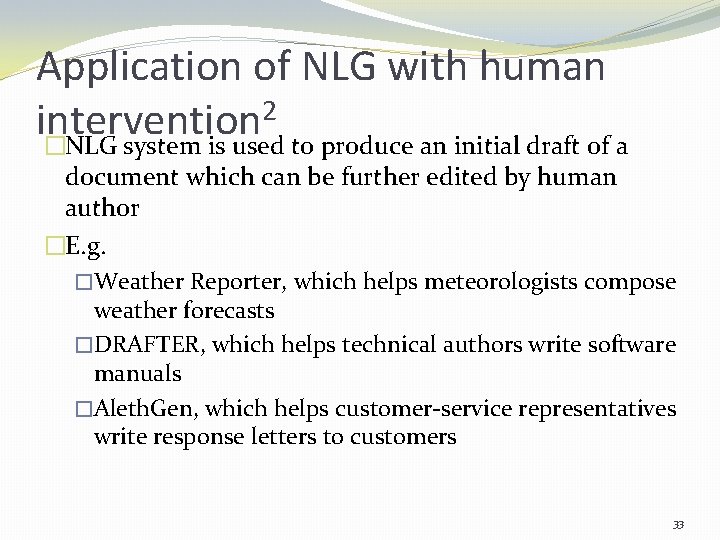 Application of NLG with human intervention$^2$

□NLG system is used to produce an initial draft of a document which can be further edited by human author

□E.g.

□Weather Reporter, which helps meteorologists compose weather forecasts

□DRAFTER, which helps technical authors write software manuals

□AlethGen, which helps customer-service representatives write response letters to customers

33